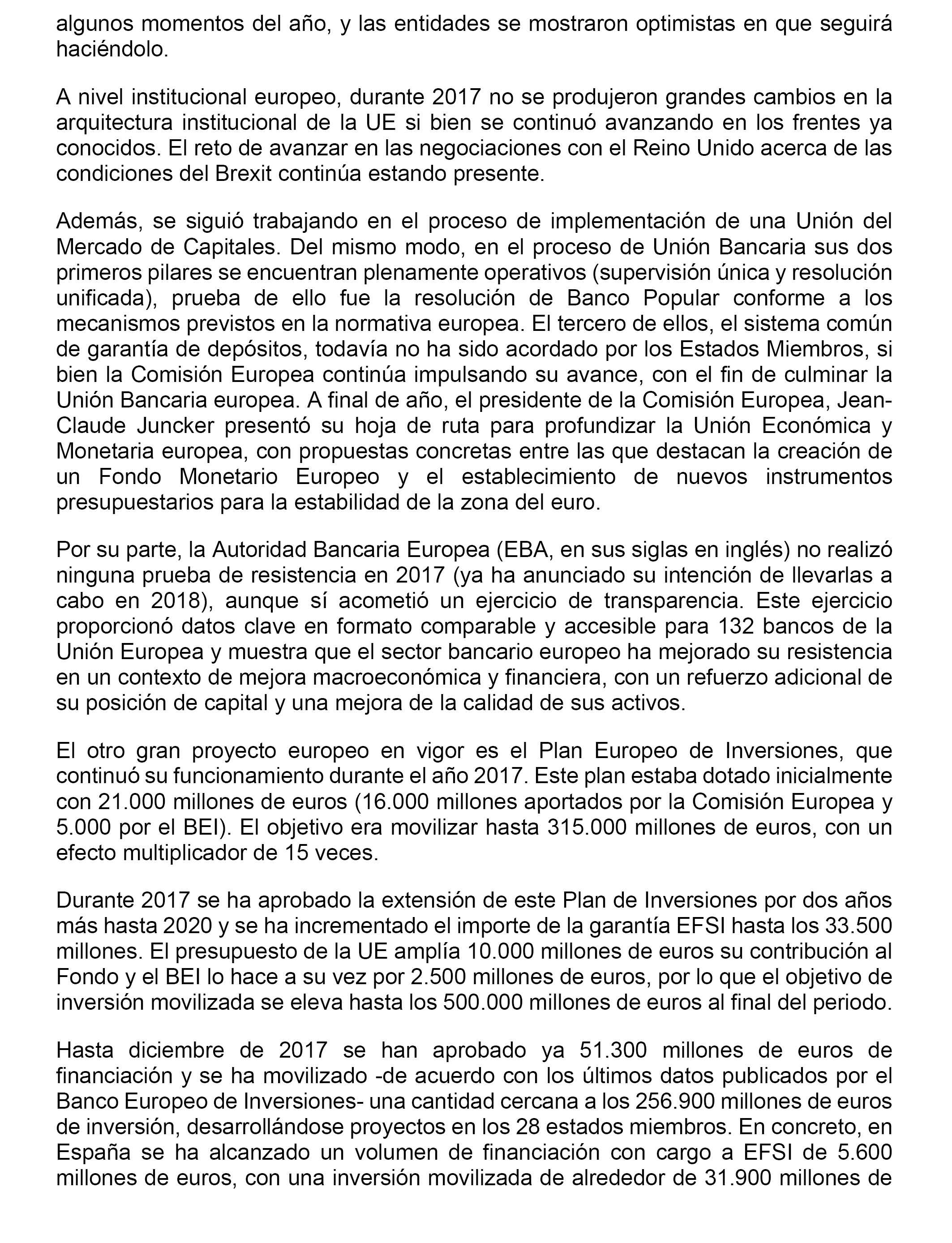 algunos momentos del año, y las entidades se mostraron optimistas en que seguirá haciéndolo.

A nivel institucional europeo, durante 2017 no se produjeron grandes cambios en la arquitectura institucional de la UE si bien se continuó avanzando en los frentes ya conocidos. El reto de avanzar en las negociaciones con el Reino Unido acerca de las condiciones del Brexit continúa estando presente.

Además, se siguió trabajando en el proceso de implementación de una Unión del Mercado de Capitales. Del mismo modo, en el proceso de Unión Bancaria sus dos primeros pilares se encuentran plenamente operativos (supervisión única y resolución unificada), prueba de ello fue la resolución de Banco Popular conforme a los mecanismos previstos en la normativa europea. El tercero de ellos, el sistema común de garantía de depósitos, todavía no ha sido acordado por los Estados Miembros, si bien la Comisión Europea continúa impulsando su avance, con el fin de culminar la Unión Bancaria europea. A final de año, el presidente de la Comisión Europea, Jean-Claude Juncker presentó su hoja de ruta para profundizar la Unión Económica y Monetaria europea, con propuestas concretas entre las que destacan la creación de un Fondo Monetario Europeo y el establecimiento de nuevos instrumentos presupuestarios para la estabilidad de la zona del euro.

Por su parte, la Autoridad Bancaria Europea (EBA, en sus siglas en inglés) no realizó ninguna prueba de resistencia en 2017 (ya ha anunciado su intención de llevarlas a cabo en 2018), aunque sí acometió un ejercicio de transparencia. Este ejercicio proporcionó datos clave en formato comparable y accesible para 132 bancos de la Unión Europea y muestra que el sector bancario europeo ha mejorado su resistencia en un contexto de mejora macroeconómica y financiera, con un refuerzo adicional de su posición de capital y una mejora de la calidad de sus activos.

El otro gran proyecto europeo en vigor es el Plan Europeo de Inversiones, que continuó su funcionamiento durante el año 2017. Este plan estaba dotado inicialmente con 21.000 millones de euros (16.000 millones aportados por la Comisión Europea y 5.000 por el BEI). El objetivo era movilizar hasta 315.000 millones de euros, con un efecto multiplicador de 15 veces.

Durante 2017 se ha aprobado la extensión de este Plan de Inversiones por dos años más hasta 2020 y se ha incrementado el importe de la garantía EFSI hasta los 33.500 millones. El presupuesto de la UE amplía 10.000 millones de euros su contribución al Fondo y el BEI lo hace a su vez por 2.500 millones de euros, por lo que el objetivo de inversión movilizada se eleva hasta los 500.000 millones de euros al final del periodo.

Hasta diciembre de 2017 se han aprobado ya 51.300 millones de euros de financiación y se ha movilizado -de acuerdo con los últimos datos publicados por el Banco Europeo de Inversiones- una cantidad cercana a los 256.900 millones de euros de inversión, desarrollándose proyectos en los 28 estados miembros. En concreto, en España se ha alcanzado un volumen de financiación con cargo a EFSI de 5.600 millones de euros, con una inversión movilizada de alrededor de 31.900 millones de